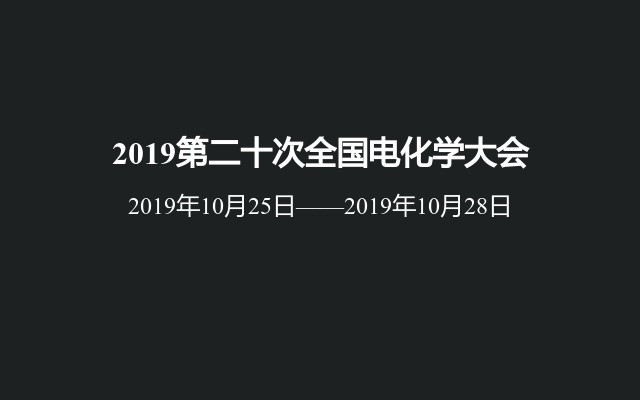 2019第二十次全国电化学大会

2019年10月25日——2019年10月28日